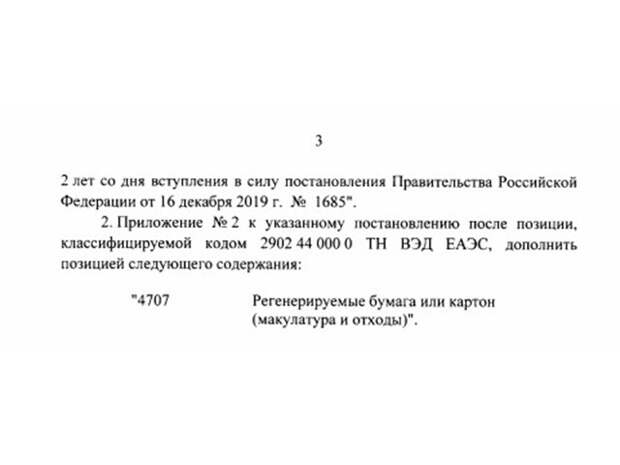 3

2 лет со дня вступления в силу постановления Правительства Российской Федерации от 16 декабря 2019 г. № 1685".

2. Приложение № 2 к указанному постановлению после позиции, классифицируемой кодом 2902 44 000 0 ТН ВЭД ЕАЭС, дополнить позицией следующего содержания:

"4707 Регенерируемые бумага или картон (макулатура и отходы)".